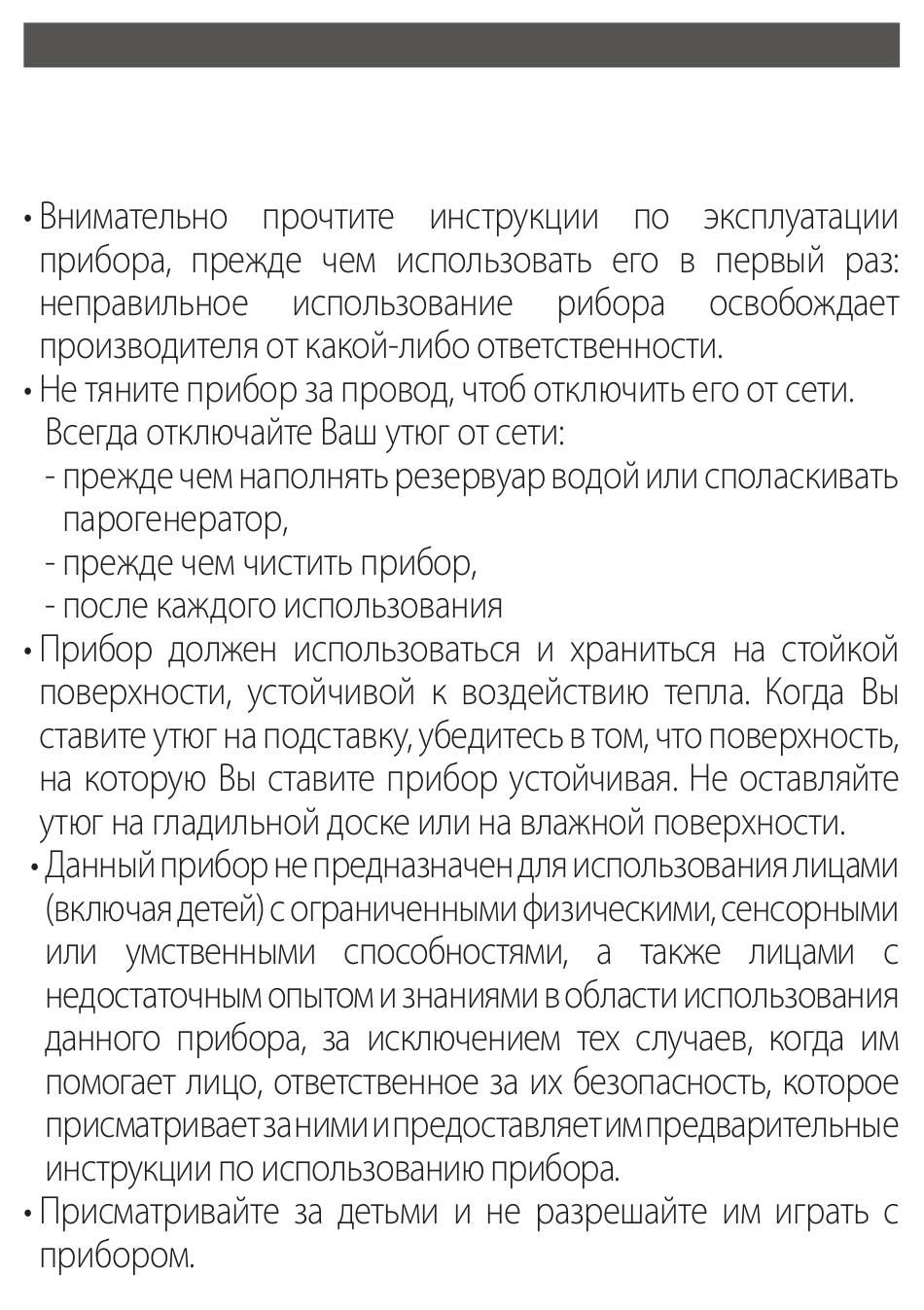 • Внимательно прочтите инструкции по эксплуатации прибора, прежде чем использовать его в первый раз: неправильное использование рибора освобождает производителя от какой-либо ответственности.
• Не тяните прибор за провод, чтоб отключить его от сети.
Всегда отключайте Ваш утюг от сети:
- прежде чем наполнять резервуар водой или споласкивать парогенератор,
- прежде чем чистить прибор,
- после каждого использования
• Прибор должен использоваться и храниться на стойкой поверхности, устойчивой к воздействию тепла. Когда Вы ставите утюг на подставку, убедитесь в том, что поверхность, на которую Вы ставите прибор устойчивая. Не оставляйте утюг на гладильной доске или на влажной поверхности.
• Данный прибор не предназначен для использования лицами (включая детей) с ограниченными физическими, сенсорными или умственными способностями, а также лицами с недостаточным опытом и знаниями в области использования данного прибора, за исключением тех случаев, когда им помогает лицо, ответственное за их безопасность, которое присматривает за ними и предоставляет им предварительные инструкции по использованию прибора.
• Присматривайте за детьми и не разрешайте им играть с прибором.